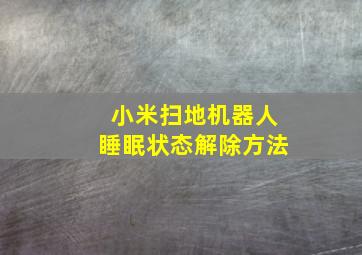 小米扫地机器人
睡眠状态解除方法